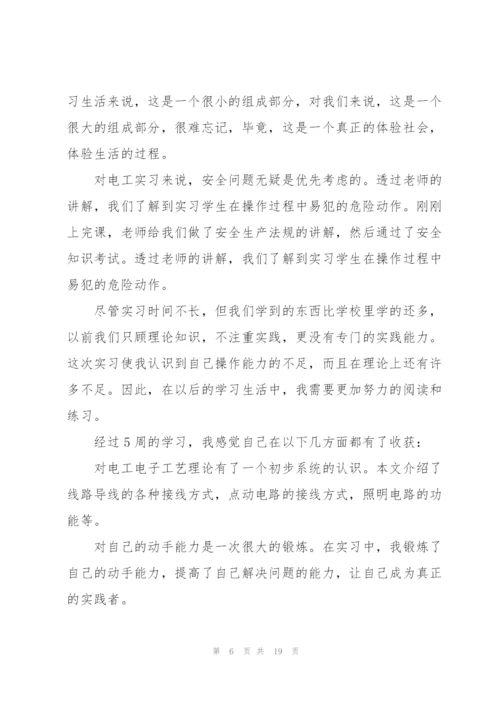 习生活来说，这是一个很小的组成部分，对我们来说，这是一个很大的组成部分，很难忘记，毕竟，这是一个真正的体验社会，体验生活的过程。

对电工实习来说，安全问题无疑是优先考虑的。透过老师的讲解，我们了解到实习学生在操作过程中易犯的危险动作。刚刚上完课，老师给我们做了安全生产法规的讲解，然后通过了安全知识考试。透过老师的讲解，我们了解到实习学生在操作过程中易犯的危险动作。

尽管实习时间不长，但我们学到的东西比学校里学的还多，以前我们只顾理论知识，不注重实践，更没有专门的实践能力。这次实习使我认识到自己操作能力的不足，而且在理论上还有许多不足。因此，在以后的学习生活中，我需要更加努力的阅读和练习。

经过5周的学习，我感觉自己在以下几方面都有了收获：

对电工电子工艺理论有了一个初步系统的认识。本文介绍了线路导线的各种接线方式，点动电路的接线方式，照明电路的功能等。

对自己的动手能力是一次很大的锻炼。在实习中，我锻炼了自己的动手能力，提高了自己解决问题的能力，让自己成为真正的实践者。

第 6 页 共 19 页